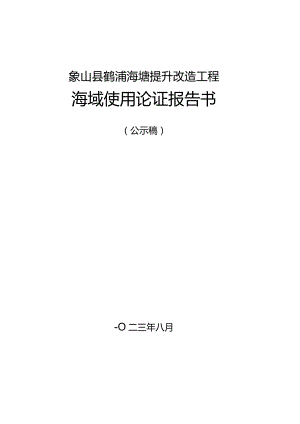 象山县鹤浦海塘提升改造工程

海域使用论证报告书

（公示稿）

-O 二三年八月